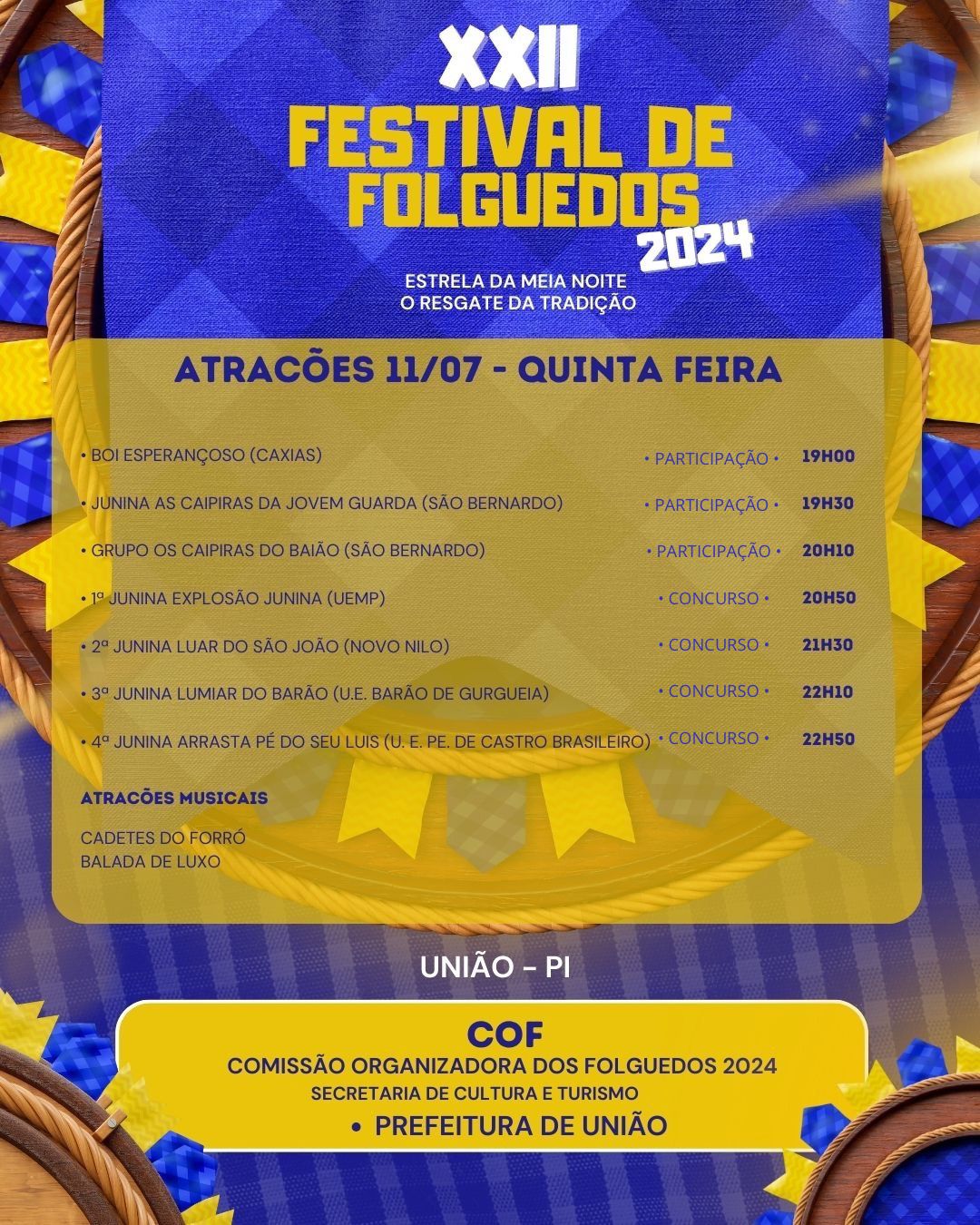 XXII
FESTIVAL DE
FOLGUEDOS
2024

ESTRELA DA MEIA NOITE
O RESGATE DA TRADIÇÃO

ATRACÕES 11/07 - QUINTA FEIRA

• BOI ESPERANÇOSO (CAXIAS) • PARTICIPAÇÃO • 19H00

• JUNINA AS CAIPIRAS DA JOVEM GUARDA (SÃO BERNARDO) • PARTICIPAÇÃO • 19H30

• GRUPO OS CAIPIRAS DO BAIÃO (SÃO BERNARDO) • PARTICIPAÇÃO • 20H10

• 1ª JUNINA EXPLOSÃO JUNINA (UEMP) • CONCURSO • 20H50

• 2ª JUNINA LUAR DO SÃO JOÃO (NOVO NILO) • CONCURSO • 21H30

• 3ª JUNINA LUMIAR DO BARÃO (U.E. BARÃO DE GURGUEIA) • CONCURSO • 22H10

• 4ª JUNINA ARRASTA PÉ DO SEU LUIS (U. E. PE. DE CASTRO BRASILEIRO) • CONCURSO • 22H50

ATRACÕES MUSICAIS

CADETES DO FORRÓ
BALADA DE LUXO

UNIÃO - PI

COF
COMISSÃO ORGANIZADORA DOS FOLGUEDOS 2024
SECRETARIA DE CULTURA E TURISMO
• PREFEITURA DE UNIÃO